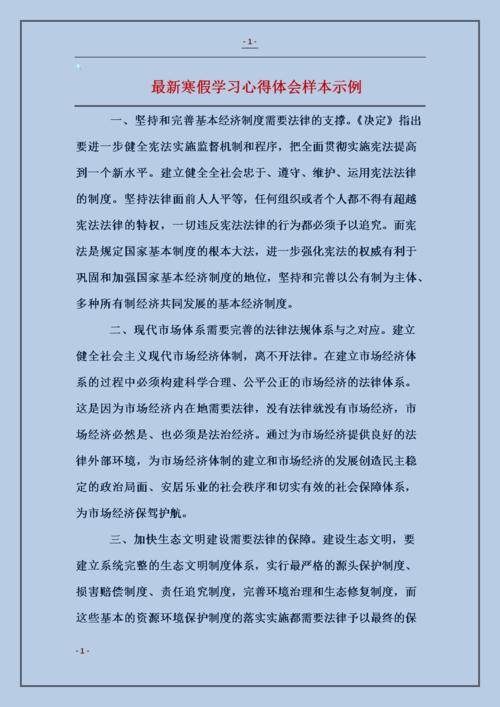 - 1 -

最新寒假学习心得体会样本示例

一、坚持和完善基本经济制度需要法律的支撑。《决定》指出要进一步健全宪法实施监督机制和程序，把全面贯彻实施宪法提高到一个新水平。建立健全全社会忠于、遵守、维护、运用宪法法律的制度。坚持法律面前人人平等，任何组织或者个人都不得有超越宪法法律的特权，一切违反宪法法律的行为都必须予以追究。而宪法是规定国家基本制度的根本大法，进一步强化宪法的权威有利于巩固和加强国家基本经济制度的地位，坚持和完善以公有制为主体、多种所有制经济共同发展的基本经济制度。

二、现代市场体系需要完善的法律法规体系与之对应。建立健全社会主义现代市场经济体制，离不开法律。在建立市场经济体系的过程中必须构建科学合理、公平公正的市场经济的法律体系。这是因为市场经济内在地需要法律，没有法律就没有市场经济，市场经济必然是、也必须是法治经济。通过为市场经济提供良好的法律外部环境，为市场经济体制的建立和市场经济的发展创造民主稳定的政治局面、安居乐业的社会秩序和切实有效的社会保障体系，为市场经济保驾护航。

三、加快生态文明建设需要法律的保障。建设生态文明，要建立系统完整的生态文明制度体系，实行最严格的源头保护制度、损害赔偿制度、责任追究制度，完善环境治理和生态修复制度，而这些基本的资源环境保护制度的落实实施都需要法律予以最终的保

- 1 -